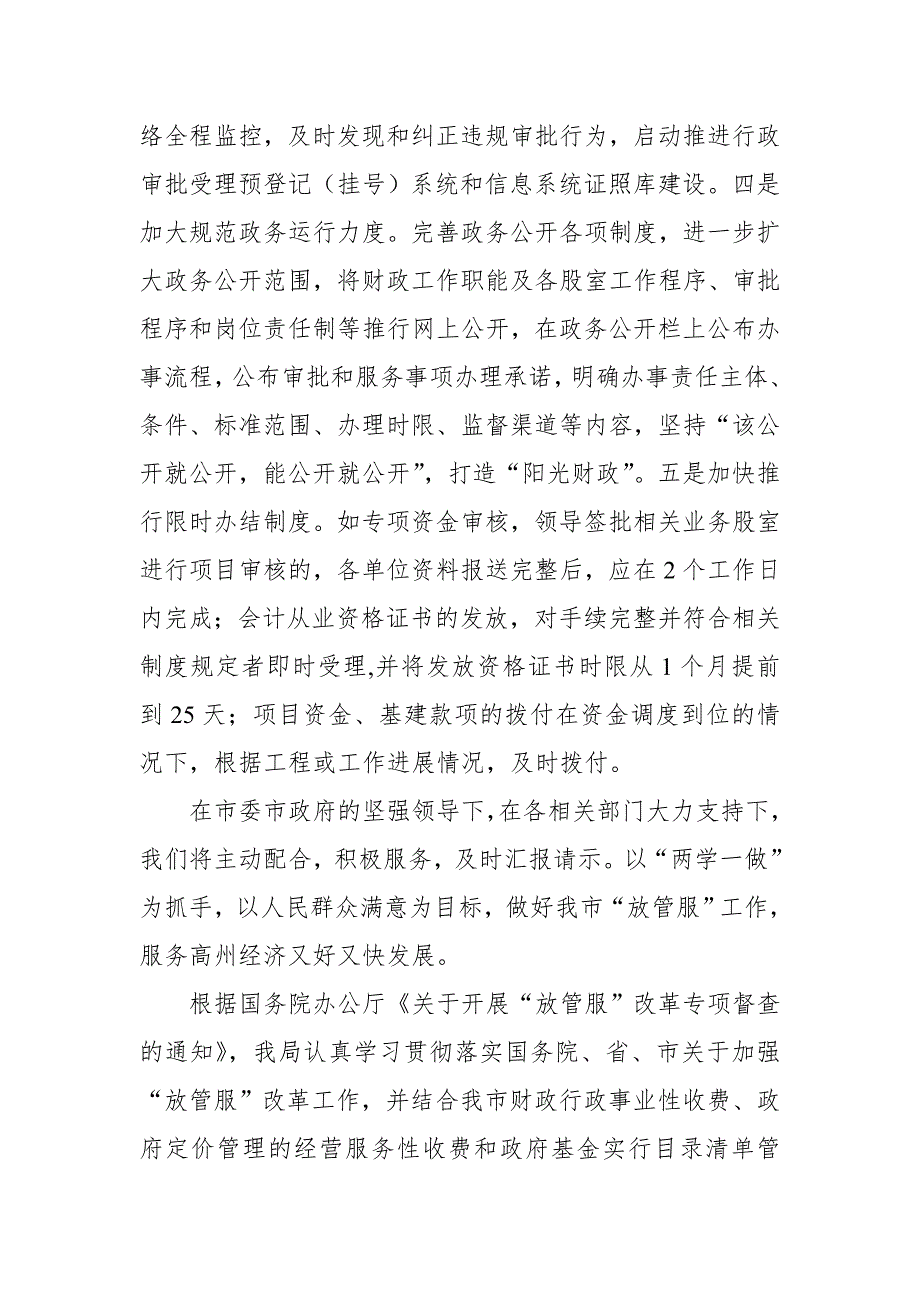 络全程监控，及时发现和纠正违规审批行为，启动推进行政审批受理预登记（挂号）系统和信息系统证照库建设。四是加大规范政务运行力度。完善政务公开各项制度，进一步扩大政务公开范围，将财政工作职能及各股室工作程序、审批程序和岗位责任制等推行网上公开，在政务公开栏上公布办事流程，公布审批和服务事项办理承诺，明确办事责任主体、条件、标准范围、办理时限、监督渠道等内容，坚持“该公开就公开，能公开就公开”，打造“阳光财政”。五是加快推行限时办结制度。如专项资金审核，领导签批相关业务股室进行项目审核的，各单位资料报送完整后，应在2个工作日内完成；会计从业资格证书的发放，对手续完整并符合相关制度规定者即时受理,并将发放资格证书时限从1个月提前到25天；项目资金、基建款项的拨付在资金调度到位的情况下，根据工程或工作进展情况，及时拨付。

在市委市政府的坚强领导下,在各相关部门大力支持下,我们将主动配合，积极服务，及时汇报请示。以“两学一做”为抓手，以人民群众满意为目标，做好我市“放管服”工作，服务高州经济又好又快发展。

根据国务院办公厅《关于开展“放管服”改革专项督查的通知》，我局认真学习贯彻落实国务院、省、市关于加强“放管服”改革工作，并结合我市财政行政事业性收费、政府定价管理的经营服务性收费和政府基金实行目录清单管